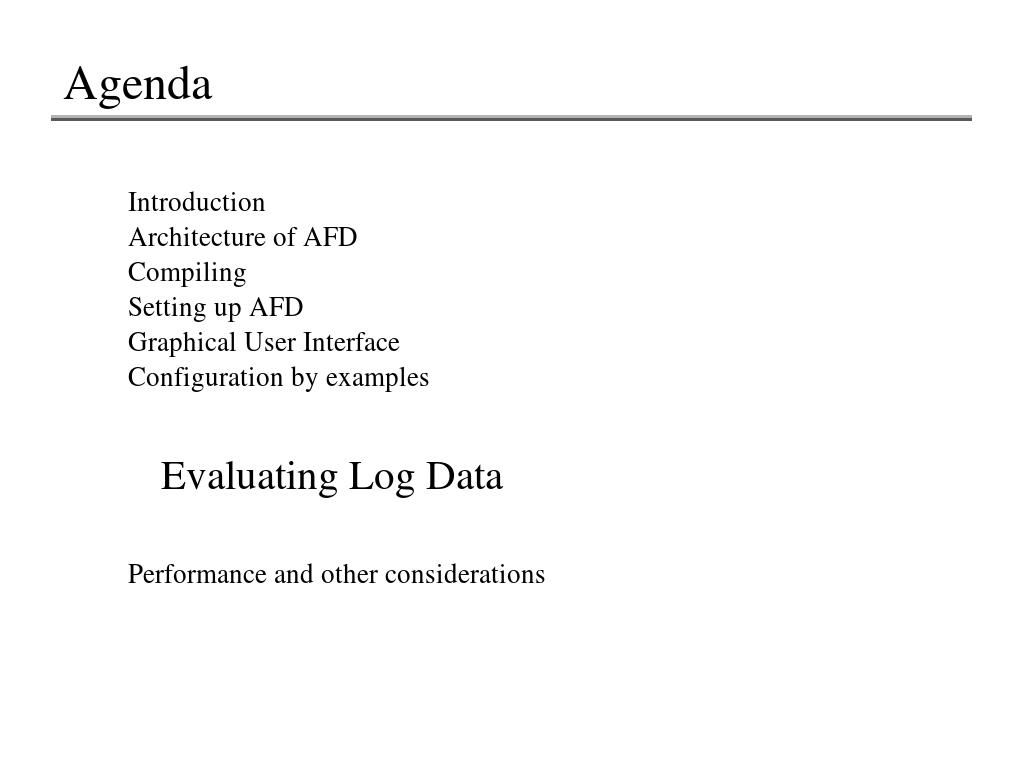 Agenda

Introduction
Architecture of AFD
Compiling
Setting up AFD
Graphical User Interface
Configuration by examples

Evaluating Log Data

Performance and other considerations